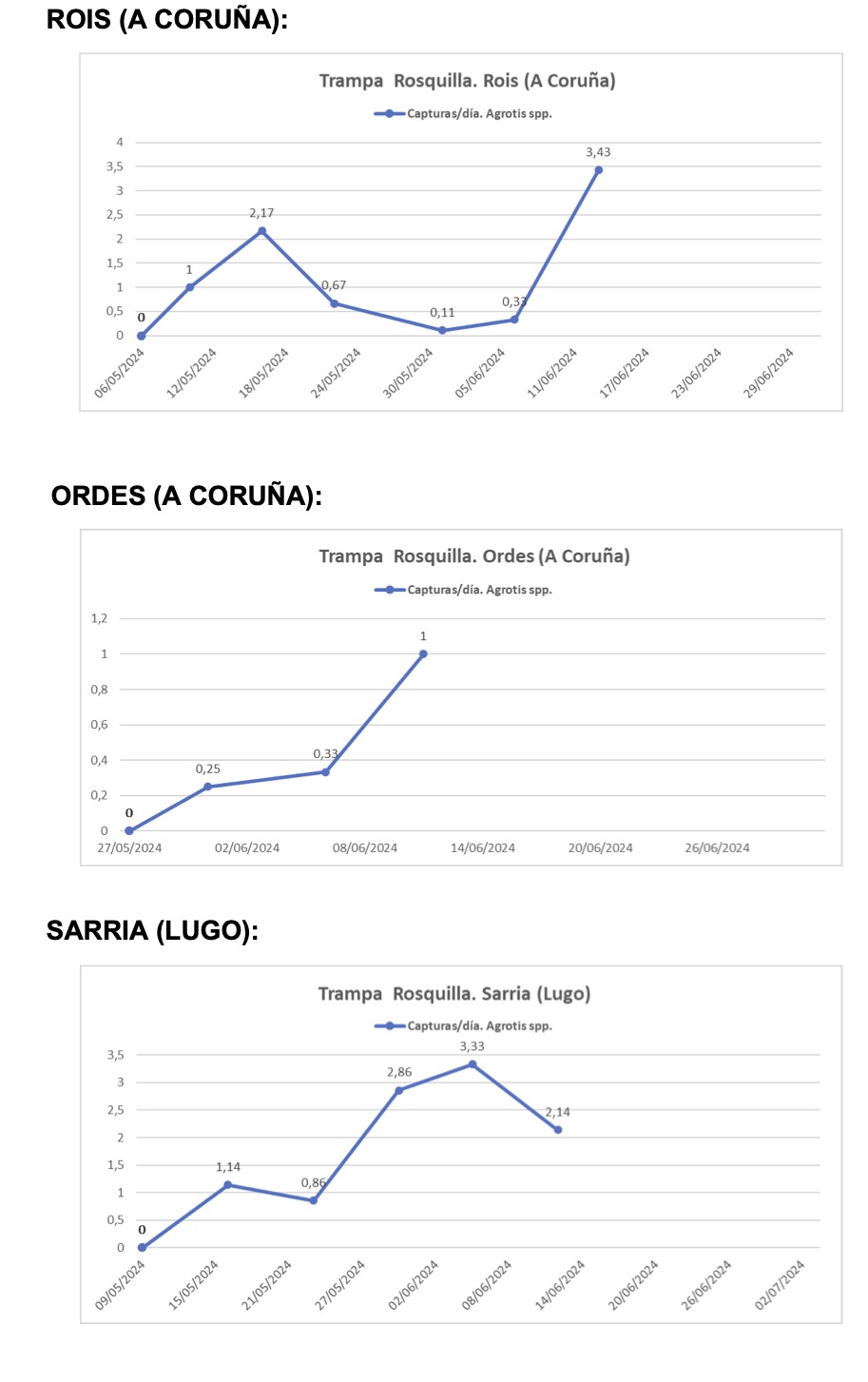 ROIS (A CORUÑA):

Trampa Rosquilla. Rois (A Coruña)

Capturas/día. Agrotis spp.

4
3,5
3
2,5
2
1,5
1
0,5
0

0
1
2,17
0,67
0,11
0,33
3,43

06/05/2024 12/05/2024 18/05/2024 24/05/2024 30/05/2024 05/06/2024 11/06/2024 17/06/2024 23/06/2024 29/06/2024

ORDES (A CORUÑA):

Trampa Rosquilla. Ordes (A Coruña)

Capturas/día. Agrotis spp.

1,2
1
0,8
0,6
0,4
0,2
0

0
0,25
0,33
1

27/05/2024 02/06/2024 08/06/2024 14/06/2024 20/06/2024 26/06/2024

SARRIA (LUGO):

Trampa Rosquilla. Sarria (Lugo)

Capturas/día. Agrotis spp.

3,5
3
2,5
2
1,5
1
0,5
0

0
1,14
0,86
2,86
3,33
2,14

09/05/2024 15/05/2024 21/05/2024 27/05/2024 02/06/2024 08/06/2024 14/06/2024 20/06/2024 26/06/2024 02/07/2024